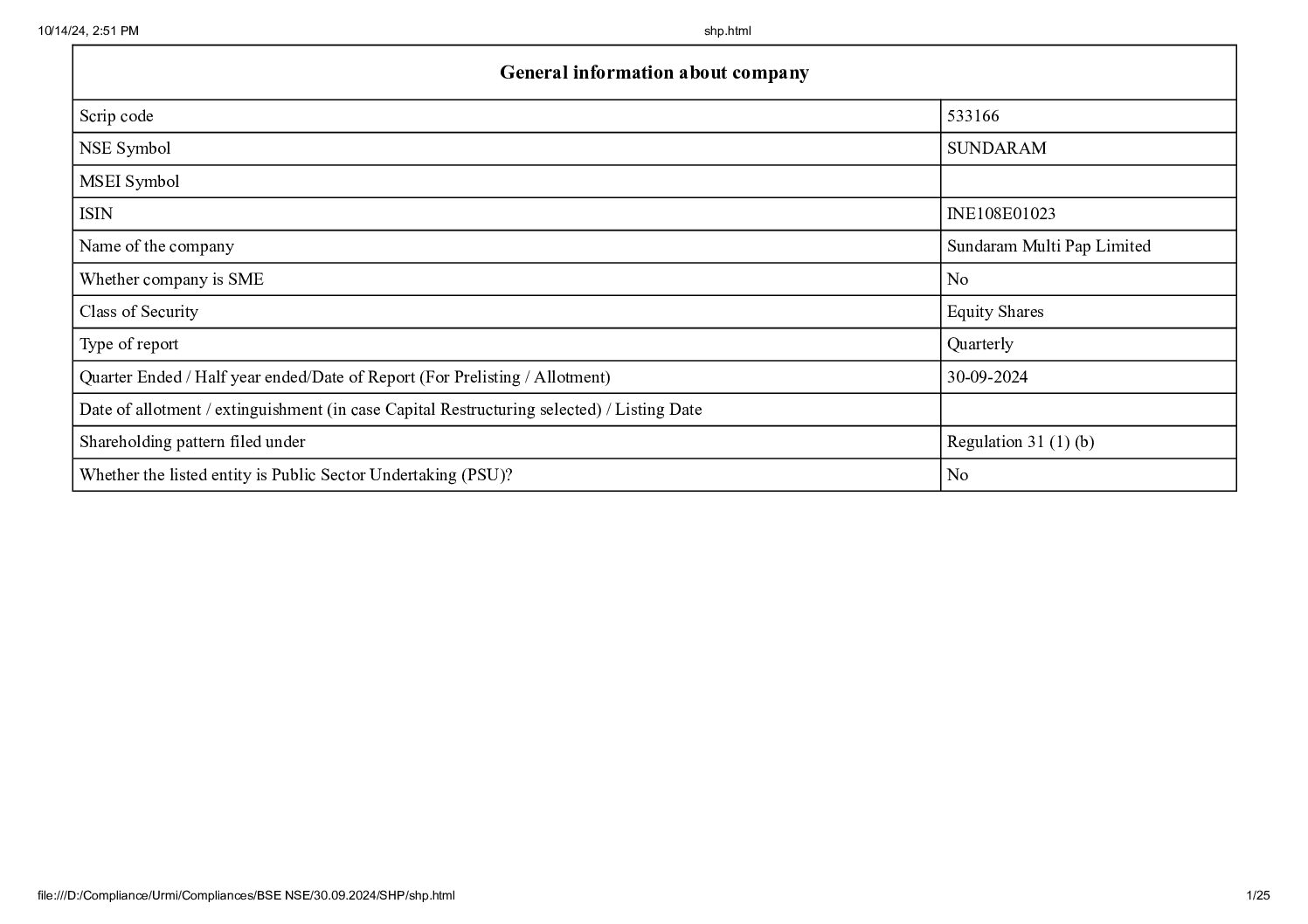 10/14/24, 2:51 PM shp.html

| General information about company | |
|---|---|
| Scrip code | 533166 |
| NSE Symbol | SUNDARAM |
| MSEI Symbol | |
| ISIN | INE108E01023 |
| Name of the company | Sundaram Multi Pap Limited |
| Whether company is SME | No |
| Class of Security | Equity Shares |
| Type of report | Quarterly |
| Quarter Ended / Half year ended/Date of Report (For Prelisting / Allotment) | 30-09-2024 |
| Date of allotment / extinguishment (in case Capital Restructuring selected) / Listing Date | |
| Shareholding pattern filed under | Regulation 31 (1) (b) |
| Whether the listed entity is Public Sector Undertaking (PSU)? | No |

file:///D:/Compliance/Urmi/Compliances/BSE NSE/30.09.2024/SHP/shp.html 1/25